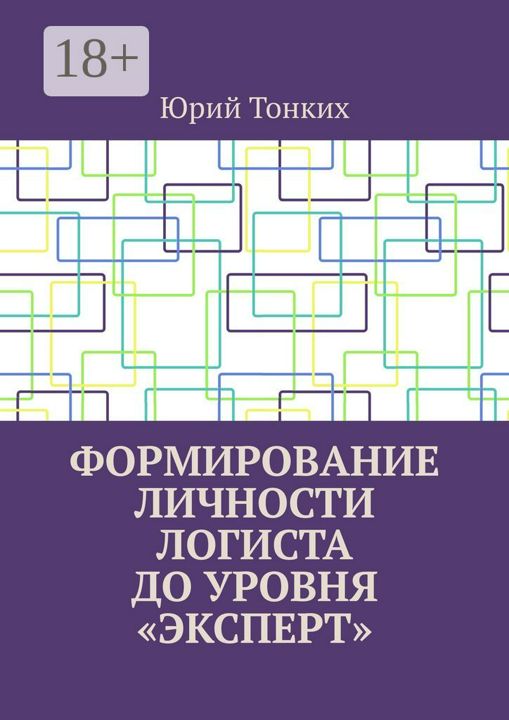 18+

Юрий Тонких

ФОРМИРОВАНИЕ ЛИЧНОСТИ ЛОГИСТА ДО УРОВНЯ «ЭКСПЕРТ»